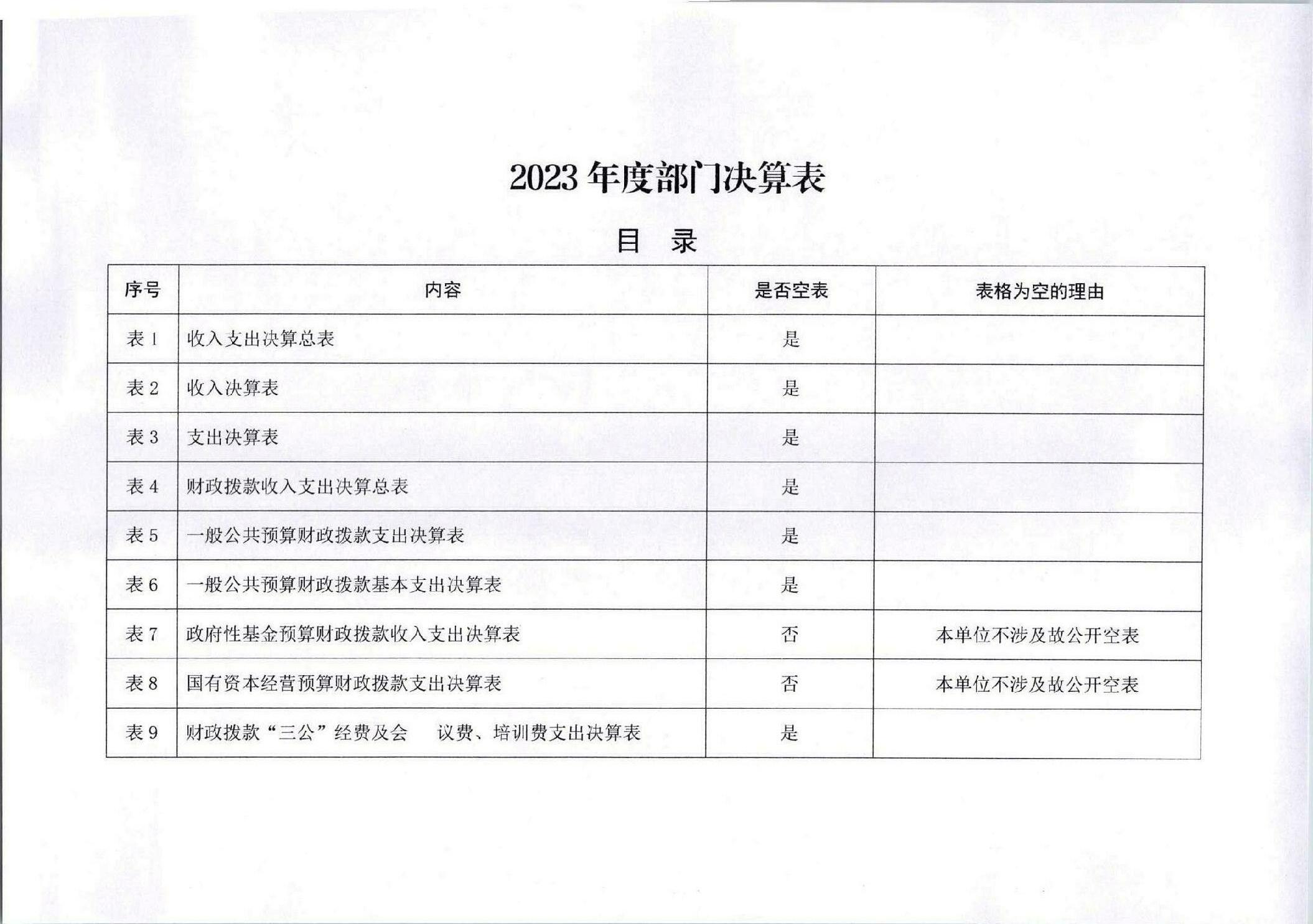 2023 年度部门决算表

目 录

| 序号 | 内容 | 是否空表 | 表格为空的理由 |
|---|---|---|---|
| 表 1 | 收入支出决算总表 | 是 | |
| 表 2 | 收入决算表 | 是 | |
| 表 3 | 支出决算表 | 是 | |
| 表 4 | 财政拨款收入支出决算总表 | 是 | |
| 表 5 | 一般公共预算财政拨款支出决算表 | 是 | |
| 表 6 | 一般公共预算财政拨款基本支出决算表 | 是 | |
| 表 7 | 政府性基金预算财政拨款收入支出决算表 | 否 | 本单位不涉及故公开空表 |
| 表 8 | 国有资本经营预算财政拨款支出决算表 | 否 | 本单位不涉及故公开空表 |
| 表 9 | 财政拨款“三公”经费及会 议费、培训费支出决算表 | 是 | |